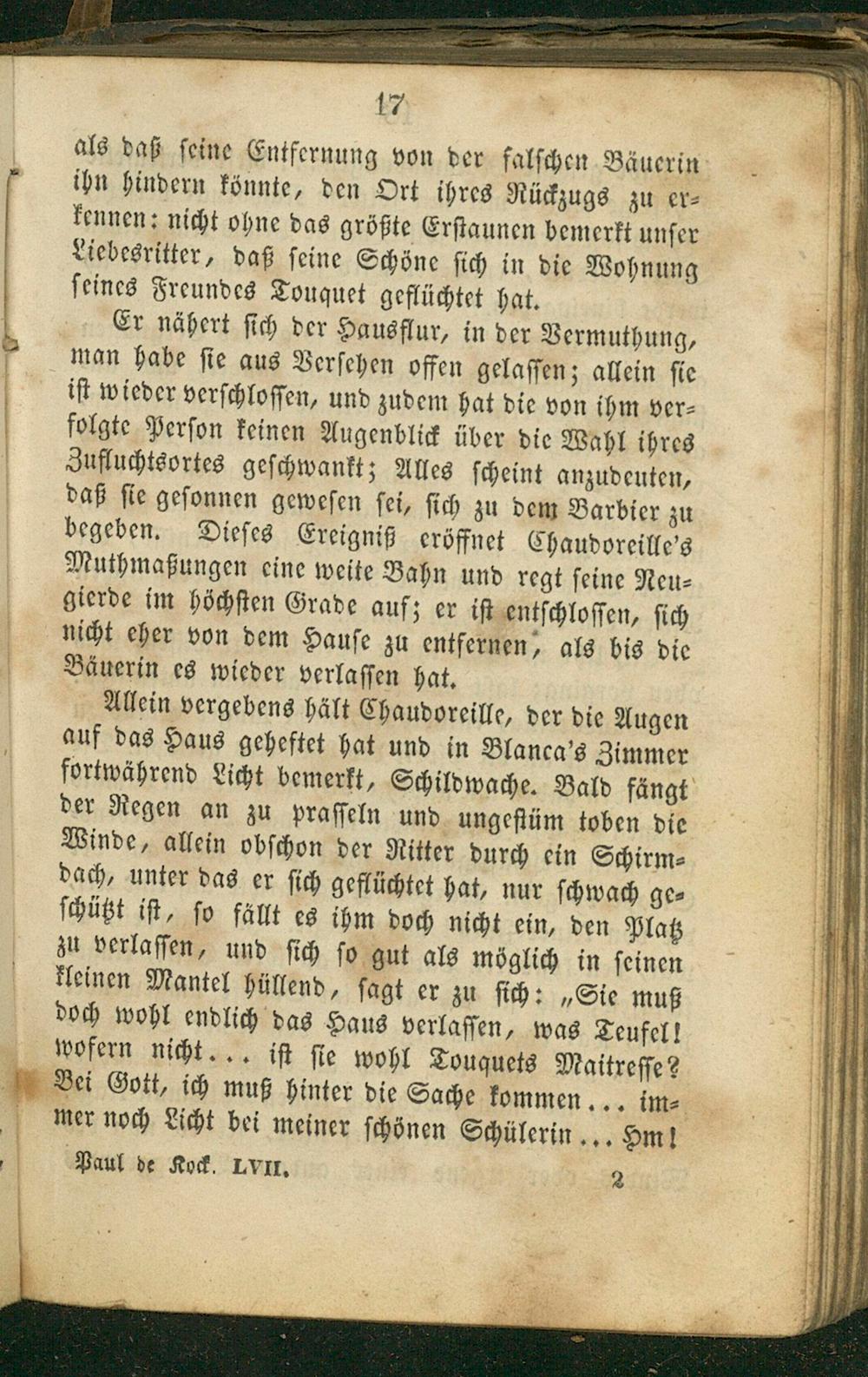 17

als daß seine Entfernung von der falschen Bäuerin ihn hindern könnte, den Ort ihres Rückzugs zu erkennen: nicht ohne das größte Erstaunen bemerkt unser Liebesritter, daß seine Schöne sich in die Wohnung seines Freundes Touquet geflüchtet hat.

Er nähert sich der Hausflur, in der Vermuthung, man habe sie aus Versehen offen gelassen; allein sie ist wieder verschlossen, und zudem hat die von ihm verfolgte Person keinen Augenblick über die Wahl ihres Zufluchtsortes geschwankt; Alles scheint anzudeuten, daß sie gesonnen gewesen sei, sich zu dem Barbier zu begeben. Dieses Ereigniß eröffnet Chaudoreille's Muthmaßungen eine weite Bahn und regt seine Neugierde im höchsten Grade auf; er ist entschlossen, sich nicht eher von dem Hause zu entfernen, als bis die Bäuerin es wieder verlassen hat.

Allein vergebens hält Chaudoreille, der die Augen auf das Haus geheftet hat und in Blanca's Zimmer fortwährend Licht bemerkt, Schildwache. Bald fängt der Regen an zu prasseln und ungestüm toben die Winde, allein obschon der Ritter durch ein Schirmdach, unter das er sich geflüchtet hat, nur schwach geschützt ist, so fällt es ihm doch nicht ein, den Platz zu verlassen, und sich so gut als möglich in seinen kleinen Mantel hüllend, sagt er zu sich: „Sie muß doch wohl endlich das Haus verlassen, was Teufel! wofern nicht... ist sie wohl Touquets Maitresse? Bei Gott, ich muß hinter die Sache kommen... immer noch Licht bei meiner schönen Schülerin... Hm!

Paul de Kock. LVII. 2